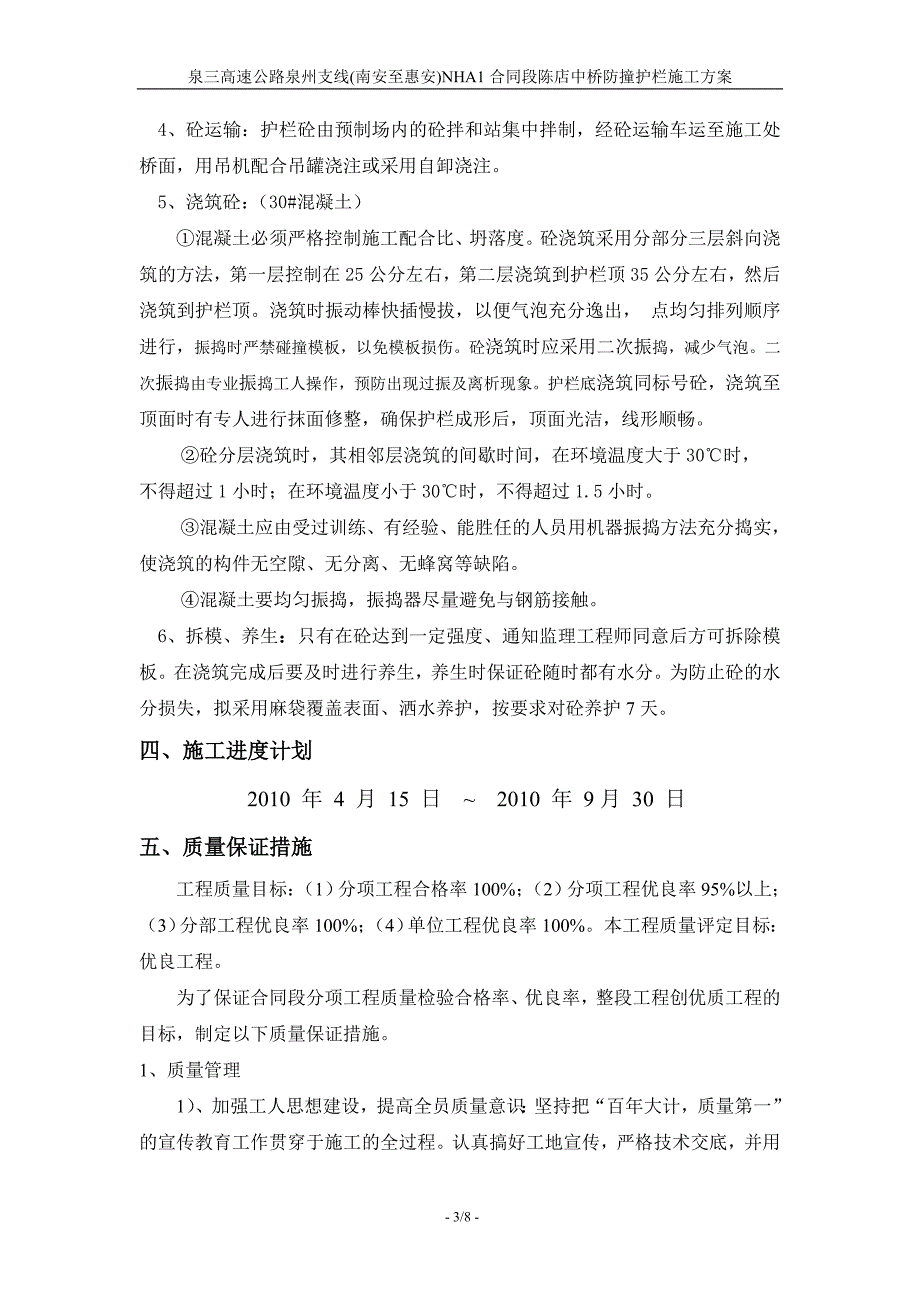 泉三高速公路泉州支线(南安至惠安)NHA1 合同段陈店中桥防撞护栏施工方案

4、砼运输：护栏砼由预制场内的砼拌和站集中拌制，经砼运输车运至施工处桥面，用吊机配合吊罐浇注或采用自卸浇注。

5、浇筑砼：（30#混凝土）

①混凝土必须严格控制施工配合比、坍落度。砼浇筑采用分部分三层斜向浇筑的方法，第一层控制在 25 公分左右，第二层浇筑到护栏顶 35 公分左右，然后浇筑到护栏顶。浇筑时振动棒快插慢拔，以便气泡充分逸出， 点均匀排列顺序进行，振捣时严禁碰撞模板，以免模板损伤。砼浇筑时应采用二次振捣，减少气泡。二次振捣由专业振捣工人操作，预防出现过振及离析现象。护栏底浇筑同标号砼，浇筑至顶面时有专人进行抹面修整，确保护栏成形后，顶面光洁，线形顺畅。

②砼分层浇筑时，其相邻层浇筑的间歇时间，在环境温度大于 30℃时，不得超过 1 小时；在环境温度小于 30℃时，不得超过 1.5 小时。

③混凝土应由受过训练、有经验、能胜任的人员用机器振捣方法充分捣实，使浇筑的构件无空隙、无分离、无蜂窝等缺陷。

④混凝土要均匀振捣，振捣器尽量避免与钢筋接触。

6、拆模、养生：只有在砼达到一定强度、通知监理工程师同意后方可拆除模板。在浇筑完成后要及时进行养生，养生时保证砼随时都有水分。为防止砼的水分损失，拟采用麻袋覆盖表面、洒水养护，按要求对砼养护 7 天。

四、施工进度计划

2010 年 4 月 15 日 ～ 2010 年 9 月 30 日

五、质量保证措施

工程质量目标：（1）分项工程合格率 100%；（2）分项工程优良率 95%以上；（3）分部工程优良率 100%；（4）单位工程优良率 100%。本工程质量评定目标：优良工程。

为了保证合同段分项工程质量检验合格率、优良率，整段工程创优质工程的目标，制定以下质量保证措施。

1、质量管理

1）、加强工人思想建设，提高全员质量意识 坚持把“百年大计，质量第一”的宣传教育工作贯穿于施工的全过程。认真搞好工地宣传，严格技术交底，并用

- 3/8 -